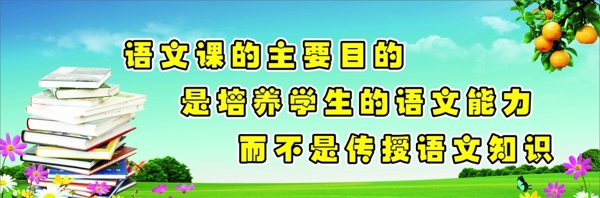 语文课的主要目的
是培养学生的语文能力
而不是传授语文知识